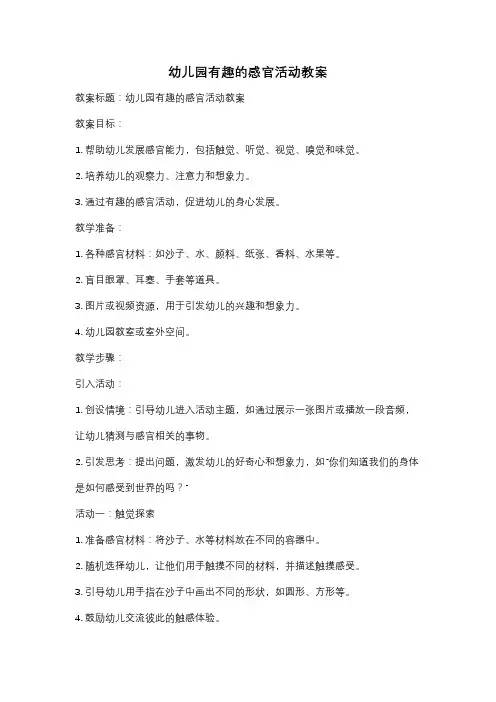 幼儿园有趣的感官活动教案

教案标题：幼儿园有趣的感官活动教案

教案目标：

1. 帮助幼儿发展感官能力，包括触觉、听觉、视觉、嗅觉和味觉。

2. 培养幼儿的观察力、注意力和想象力。

3. 通过有趣的感官活动，促进幼儿的身心发展。

教学准备：

1. 各种感官材料：如沙子、水、颜料、纸张、香料、水果等。

2. 盲目眼罩、耳塞、手套等道具。

3. 图片或视频资源，用于引发幼儿的兴趣和想象力。

4. 幼儿园教室或室外空间。

教学步骤：

引入活动：

1. 创设情境：引导幼儿进入活动主题，如通过展示一张图片或播放一段音频，让幼儿猜测与感官相关的事物。

2. 引发思考：提出问题，激发幼儿的好奇心和想象力，如"你们知道我们的身体是如何感受到世界的吗？"

活动一：触觉探索

1. 准备感官材料：将沙子、水等材料放在不同的容器中。

2. 随机选择幼儿，让他们用手触摸不同的材料，并描述触摸感受。

3. 引导幼儿用手指在沙子中画出不同的形状，如圆形、方形等。

4. 鼓励幼儿交流彼此的触感体验。